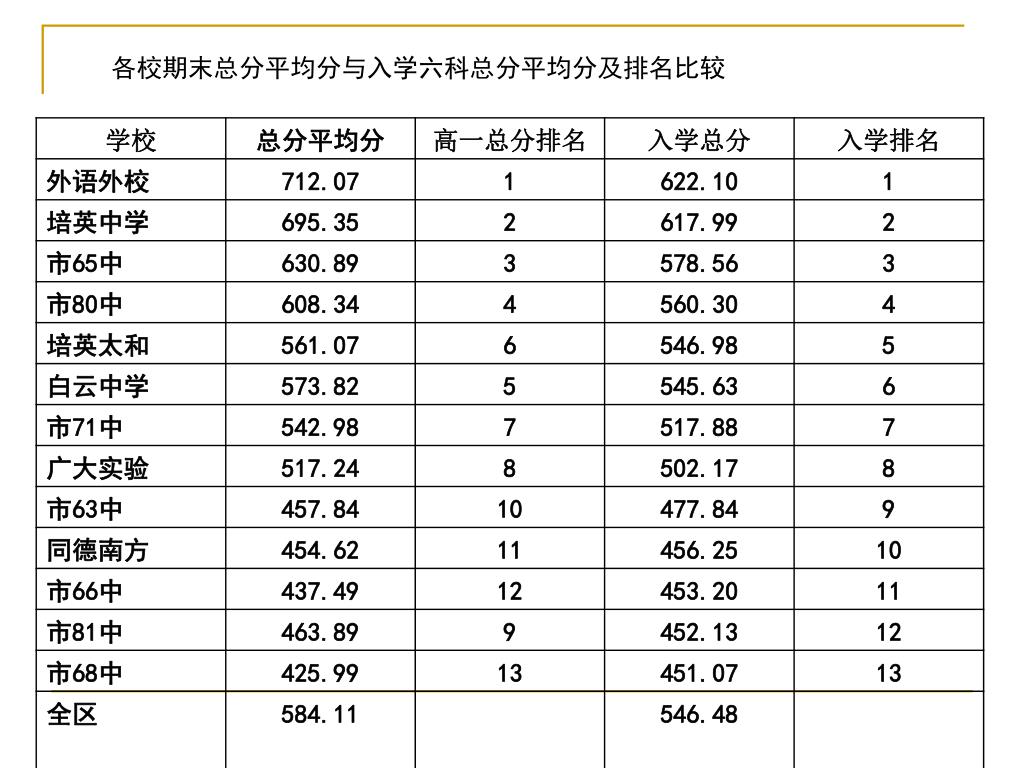 各校期末总分平均分与入学六科总分平均分及排名比较

| 学校 | 总分平均分 | 高一总分排名 | 入学总分 | 入学排名 |
|---|---|---|---|---|
| 外语外校 | 712.07 | 1 | 622.10 | 1 |
| 培英中学 | 695.35 | 2 | 617.99 | 2 |
| 市65中 | 630.89 | 3 | 578.56 | 3 |
| 市80中 | 608.34 | 4 | 560.30 | 4 |
| 培英太和 | 561.07 | 6 | 546.98 | 5 |
| 白云中学 | 573.82 | 5 | 545.63 | 6 |
| 市71中 | 542.98 | 7 | 517.88 | 7 |
| 广大实验 | 517.24 | 8 | 502.17 | 8 |
| 市63中 | 457.84 | 10 | 477.84 | 9 |
| 同德南方 | 454.62 | 11 | 456.25 | 10 |
| 市66中 | 437.49 | 12 | 453.20 | 11 |
| 市81中 | 463.89 | 9 | 452.13 | 12 |
| 市68中 | 425.99 | 13 | 451.07 | 13 |
| 全区 | 584.11 | | 546.48 | |